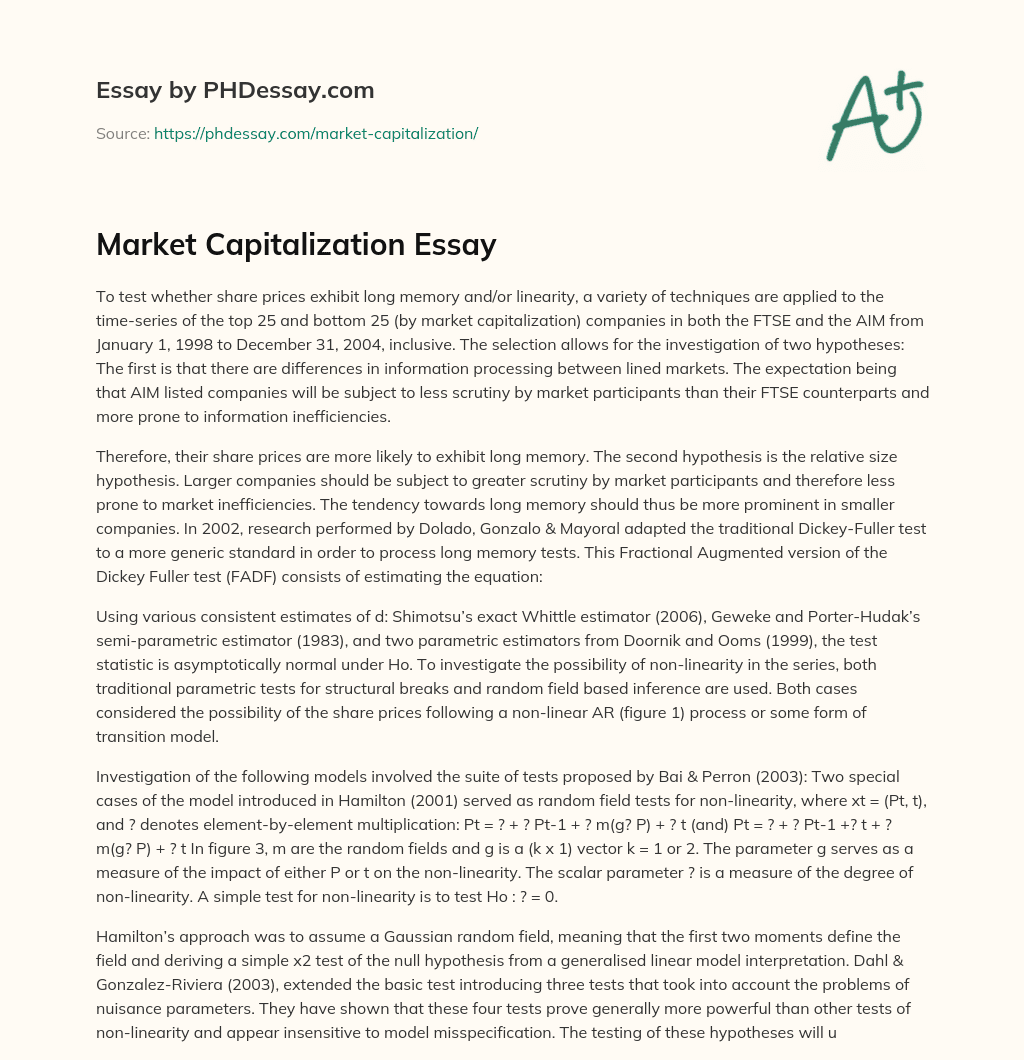 Essay by PHDessay.com

Source: https://phdessay.com/market-capitalization/

A+

Market Capitalization Essay

To test whether share prices exhibit long memory and/or linearity, a variety of techniques are applied to the time-series of the top 25 and bottom 25 (by market capitalization) companies in both the FTSE and the AIM from January 1, 1998 to December 31, 2004, inclusive. The selection allows for the investigation of two hypotheses: The first is that there are differences in information processing between lined markets. The expectation being that AIM listed companies will be subject to less scrutiny by market participants than their FTSE counterparts and more prone to information inefficiencies.

Therefore, their share prices are more likely to exhibit long memory. The second hypothesis is the relative size hypothesis. Larger companies should be subject to greater scrutiny by market participants and therefore less prone to market inefficiencies. The tendency towards long memory should thus be more prominent in smaller companies. In 2002, research performed by Dolado, Gonzalo & Mayoral adapted the traditional Dickey-Fuller test to a more generic standard in order to process long memory tests. This Fractional Augmented version of the Dickey Fuller test (FADF) consists of estimating the equation:

Using various consistent estimates of d: Shimotsu's exact Whittle estimator (2006), Geweke and Porter-Hudak's semi-parametric estimator (1983), and two parametric estimators from Doornik and Ooms (1999), the test statistic is asymptotically normal under Ho. To investigate the possibility of non-linearity in the series, both traditional parametric tests for structural breaks and random field based inference are used. Both cases considered the possibility of the share prices following a non-linear AR (figure 1) process or some form of transition model.

Investigation of the following models involved the suite of tests proposed by Bai & Perron (2003): Two special cases of the model introduced in Hamilton (2001) served as random field tests for non-linearity, where xt = (Pt, t), and ? denotes element-by-element multiplication: Pt = ? + ? Pt-1 + ? m(g? P) + ? t (and) Pt = ? + ? Pt-1 +? t + ? m(g? P) + ? t In figure 3, m are the random fields and g is a (k x 1) vector k = 1 or 2. The parameter g serves as a measure of the impact of either P or t on the non-linearity. The scalar parameter ? is a measure of the degree of non-linearity. A simple test for non-linearity is to test Ho : ? = 0.

Hamilton's approach was to assume a Gaussian random field, meaning that the first two moments define the field and deriving a simple x2 test of the null hypothesis from a generalised linear model interpretation. Dahl & Gonzalez-Riviera (2003), extended the basic test introducing three tests that took into account the problems of nuisance parameters. They have shown that these four tests prove generally more powerful than other tests of non-linearity and appear insensitive to model misspecification. The testing of these hypotheses will u